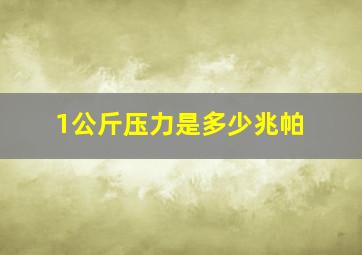 1公斤压力是多少兆帕